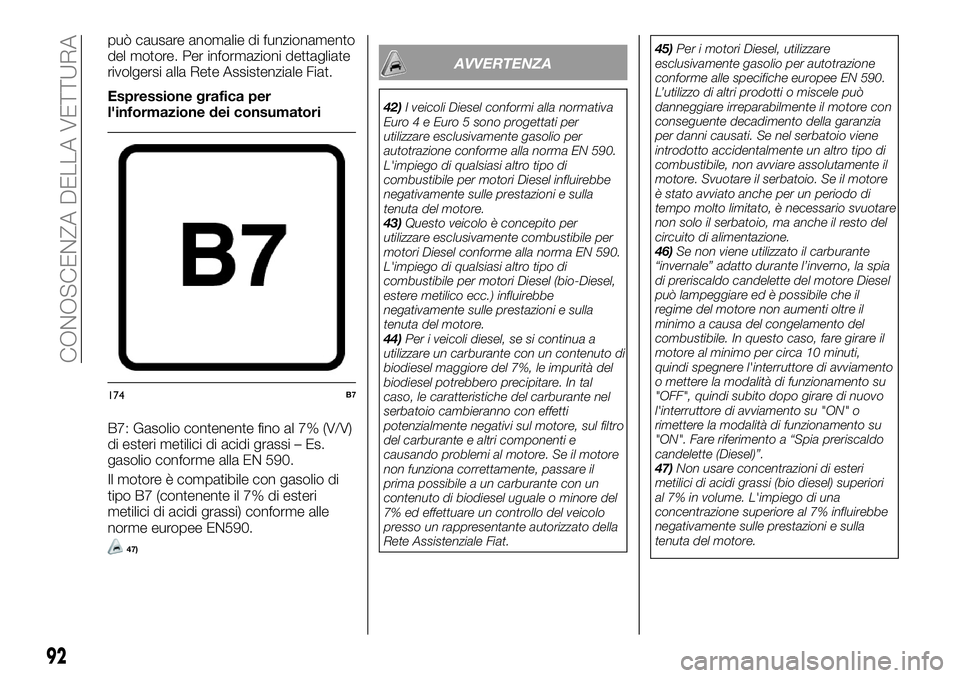 CONOSCENZA DELLA VETTURA

può causare anomalie di funzionamento del motore. Per informazioni dettagliate rivolgersi alla Rete Assistenziale Fiat.

Espressione grafica per l'informazione dei consumatori

B7

174 B7

B7: Gasolio contenente fino al 7% (V/V) di esteri metilici di acidi grassi – Es. gasolio conforme alla EN 590.

Il motore è compatibile con gasolio di tipo B7 (contenente il 7% di esteri metilici di acidi grassi) conforme alle norme europee EN590.

47)

AVVERTENZA

42) I veicoli Diesel conformi alla normativa Euro 4 e Euro 5 sono progettati per utilizzare esclusivamente gasolio per autotrazione conforme alla norma EN 590. L'impiego di qualsiasi altro tipo di combustibile per motori Diesel influirebbe negativamente sulle prestazioni e sulla tenuta del motore.
43) Questo veicolo è concepito per utilizzare esclusivamente combustibile per motori Diesel conforme alla norma EN 590. L'impiego di qualsiasi altro tipo di combustibile per motori Diesel (bio-Diesel, estere metilico ecc.) influirebbe negativamente sulle prestazioni e sulla tenuta del motore.
44) Per i veicoli diesel, se si continua a utilizzare un carburante con un contenuto di biodiesel maggiore del 7%, le impurità del biodiesel potrebbero precipitare. In tal caso, le caratteristiche del carburante nel serbatoio cambieranno con effetti potenzialmente negativi sul motore, sul filtro del carburante e altri componenti e causando problemi al motore. Se il motore non funziona correttamente, passare il prima possibile a un carburante con un contenuto di biodiesel uguale o minore del 7% ed effettuare un controllo del veicolo presso un rappresentante autorizzato della Rete Assistenziale Fiat.

45) Per i motori Diesel, utilizzare esclusivamente gasolio per autotrazione conforme alle specifiche europee EN 590. L'utilizzo di altri prodotti o miscele può danneggiare irreparabilmente il motore con conseguente decadimento della garanzia per danni causati. Se nel serbatoio viene introdotto accidentalmente un altro tipo di combustibile, non avviare assolutamente il motore. Svuotare il serbatoio. Se il motore è stato avviato anche per un periodo di tempo molto limitato, è necessario svuotare non solo il serbatoio, ma anche il resto del circuito di alimentazione.
46) Se non viene utilizzato il carburante "invernale" adatto durante l'inverno, la spia di preriscaldo candelette del motore Diesel può lampeggiare ed è possibile che il regime del motore non aumenti oltre il minimo a causa del congelamento del combustibile. In questo caso, fare girare il motore al minimo per circa 10 minuti, quindi spegnere l'interruttore di avviamento o mettere la modalità di funzionamento su "OFF", quindi subito dopo girare di nuovo l'interruttore di avviamento su "ON" o rimettere la modalità di funzionamento su "ON". Fare riferimento a "Spia preriscaldo candelette (Diesel)".
47) Non usare concentrazioni di esteri metilici di acidi grassi (bio diesel) superiori al 7% in volume. L'impiego di una concentrazione superiore al 7% influirebbe negativamente sulle prestazioni e sulla tenuta del motore.

92

carmanualsonline.info